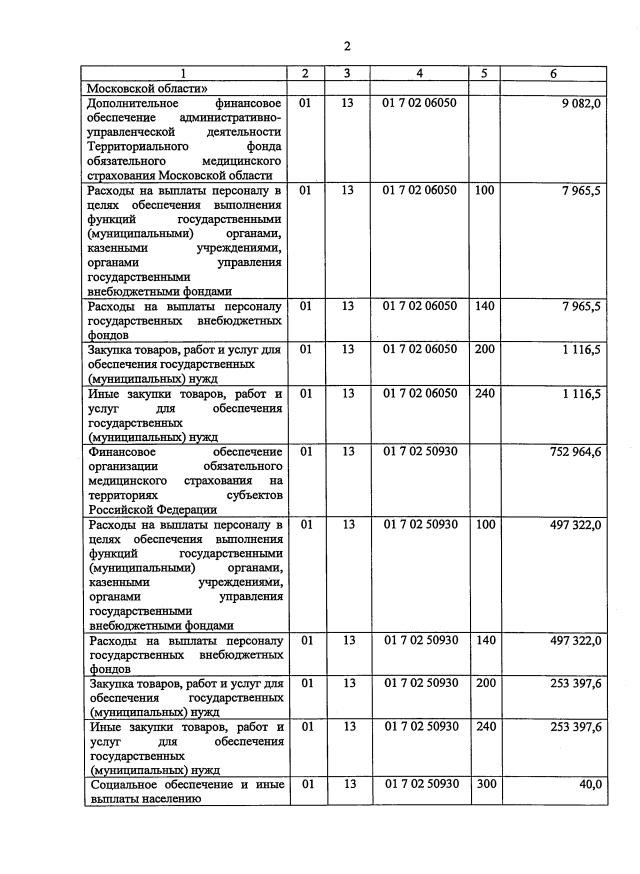 2

| 1 | 2 | 3 | 4 | 5 | 6 |
|---|---|---|---|---|---|
| Московской области» | | | | | |
| Дополнительное финансовое обеспечение административно-управленческой деятельности Территориального фонда обязательного медицинского страхования Московской области | 01 | 13 | 01 7 02 06050 | | 9 082,0 |
| Расходы на выплаты персоналу в целях обеспечения выполнения функций государственными (муниципальными) органами, казенными учреждениями, органами управления государственными внебюджетными фондами | 01 | 13 | 01 7 02 06050 | 100 | 7 965,5 |
| Расходы на выплаты персоналу государственных внебюджетных фондов | 01 | 13 | 01 7 02 06050 | 140 | 7 965,5 |
| Закупка товаров, работ и услуг для обеспечения государственных (муниципальных) нужд | 01 | 13 | 01 7 02 06050 | 200 | 1 116,5 |
| Иные закупки товаров, работ и услуг для обеспечения государственных (муниципальных) нужд | 01 | 13 | 01 7 02 06050 | 240 | 1 116,5 |
| Финансовое обеспечение организации обязательного медицинского страхования на территориях субъектов Российской Федерации | 01 | 13 | 01 7 02 50930 | | 752 964,6 |
| Расходы на выплаты персоналу в целях обеспечения выполнения функций государственными (муниципальными) органами, казенными учреждениями, органами управления государственными внебюджетными фондами | 01 | 13 | 01 7 02 50930 | 100 | 497 322,0 |
| Расходы на выплаты персоналу государственных внебюджетных фондов | 01 | 13 | 01 7 02 50930 | 140 | 497 322,0 |
| Закупка товаров, работ и услуг для обеспечения государственных (муниципальных) нужд | 01 | 13 | 01 7 02 50930 | 200 | 253 397,6 |
| Иные закупки товаров, работ и услуг для обеспечения государственных (муниципальных) нужд | 01 | 13 | 01 7 02 50930 | 240 | 253 397,6 |
| Социальное обеспечение и иные выплаты населению | 01 | 13 | 01 7 02 50930 | 300 | 40,0 |